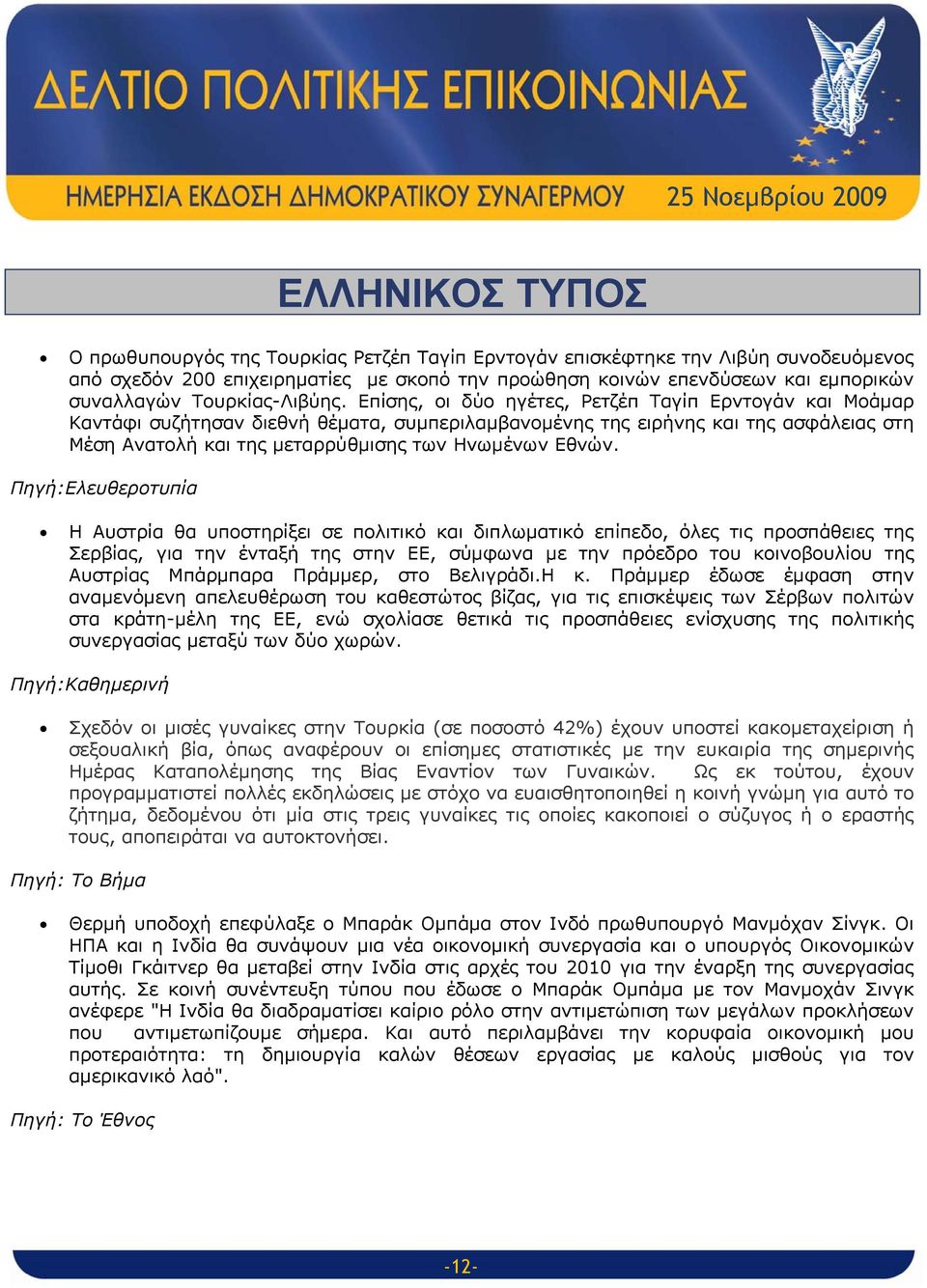 ΔΕΛΤΙΟ ΠΟΛΙΤΙΚΗΣ ΕΠΙΚΟΙΝΩΝΙΑΣ

ΗΜΕΡΗΣΙΑ ΕΚΔΟΣΗ ΔΗΜΟΚΡΑΤΙΚΟΥ ΣΥΝΑΓΕΡΜΟΥ 25 Νοεμβρίου 2009

ΕΛΛΗΝΙΚΟΣ ΤΥΠΟΣ

• Ο πρωθυπουργός της Τουρκίας Ρετζέπ Ταγίπ Ερντογάν επισκέφτηκε την Λιβύη συνοδευόμενος από σχεδόν 200 επιχειρηματίες με σκοπό την προώθηση κοινών επενδύσεων και εμπορικών συναλλαγών Τουρκίας-Λιβύης. Επίσης, οι δύο ηγέτες, Ρετζέπ Ταγίπ Ερντογάν και Μοάμαρ Καντάφι συζήτησαν διεθνή θέματα, συμπεριλαμβανομένης της ειρήνης και της ασφάλειας στη Μέση Ανατολή και της μεταρρύθμισης των Ηνωμένων Εθνών.

Πηγή:Ελευθεροτυπία

• Η Αυστρία θα υποστηρίξει σε πολιτικό και διπλωματικό επίπεδο, όλες τις προσπάθειες της Σερβίας, για την ένταξή της στην ΕΕ, σύμφωνα με την πρόεδρο του κοινοβουλίου της Αυστρίας Μπάρμπαρα Πράμμερ, στο Βελιγράδι.Η κ. Πράμμερ έδωσε έμφαση στην αναμενόμενη απελευθέρωση του καθεστώτος βίζας, για τις επισκέψεις των Σέρβων πολιτών στα κράτη-μέλη της ΕΕ, ενώ σχολίασε θετικά τις προσπάθειες ενίσχυσης της πολιτικής συνεργασίας μεταξύ των δύο χωρών.

Πηγή:Καθημερινή

• Σχεδόν οι μισές γυναίκες στην Τουρκία (σε ποσοστό 42%) έχουν υποστεί κακομεταχείριση ή σεξουαλική βία, όπως αναφέρουν οι επίσημες στατιστικές με την ευκαιρία της σημερινής Ημέρας Καταπολέμησης της Βίας Εναντίον των Γυναικών. Ως εκ τούτου, έχουν προγραμματιστεί πολλές εκδηλώσεις με στόχο να ευαισθητοποιηθεί η κοινή γνώμη για αυτό το ζήτημα, δεδομένου ότι μία στις τρεις γυναίκες τις οποίες κακοποιεί ο σύζυγος ή ο εραστής τους, αποπειράται να αυτοκτονήσει.

Πηγή: Το Βήμα

• Θερμή υποδοχή επεφύλαξε ο Μπαράκ Ομπάμα στον Ινδό πρωθυπουργό Μανμόχαν Σίνγκ. Οι ΗΠΑ και η Ινδία θα συνάψουν μια νέα οικονομική συνεργασία και ο υπουργός Οικονομικών Τίμοθι Γκάιτνερ θα μεταβεί στην Ινδία στις αρχές του 2010 για την έναρξη της συνεργασίας αυτής. Σε κοινή συνέντευξη τύπου που έδωσε ο Μπαράκ Ομπάμα με τον Μανμοχάν Σινγκ ανέφερε "Η Ινδία θα διαδραματίσει καίριο ρόλο στην αντιμετώπιση των μεγάλων προκλήσεων που αντιμετωπίζουμε σήμερα. Και αυτό περιλαμβάνει την κορυφαία οικονομική μου προτεραιότητα: τη δημιουργία καλών θέσεων εργασίας με καλούς μισθούς για τον αμερικανικό λαό".

Πηγή: Το Έθνος

-12-